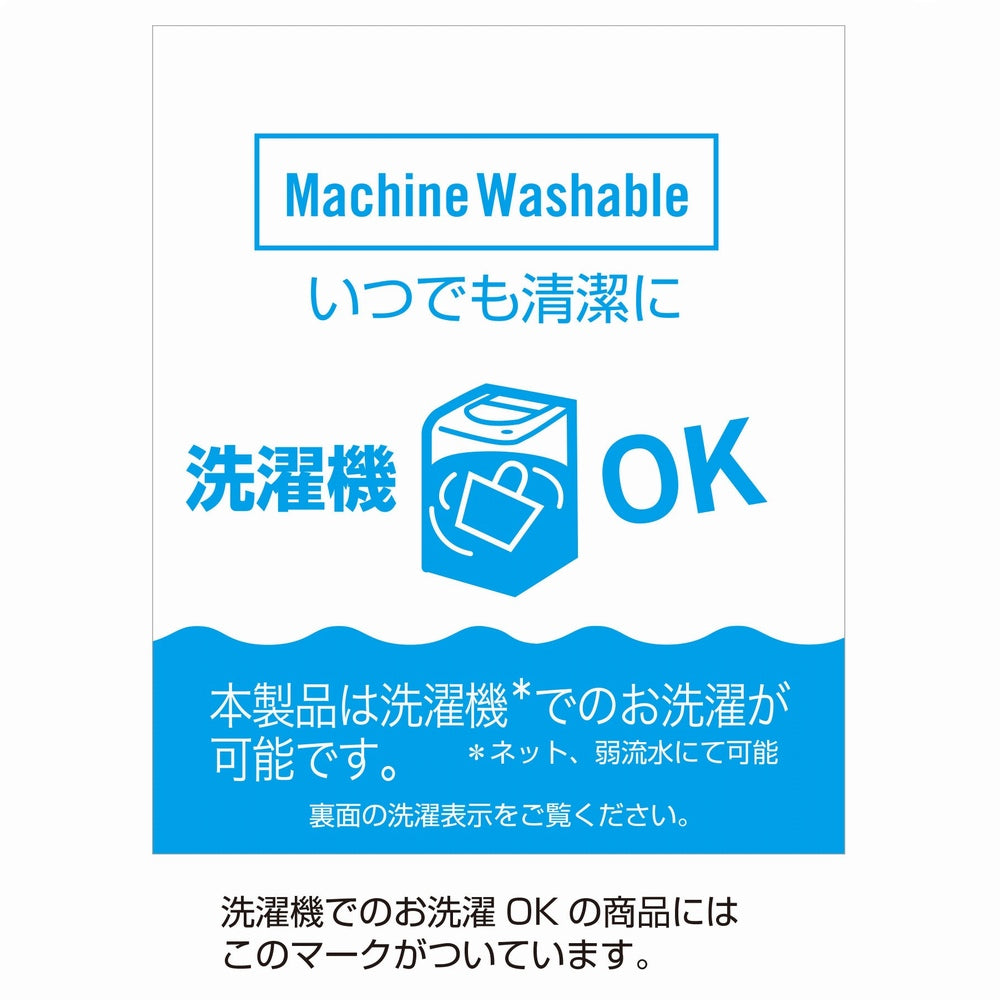 Machine Washable

いつでも清潔に

洗濯機 OK

本製品は洗濯機*でのお洗濯が可能です。 *ネット、弱流水にて可能

裏面の洗濯表示をご覧ください。

洗濯機でのお洗濯 OK の商品にはこのマークがついています。